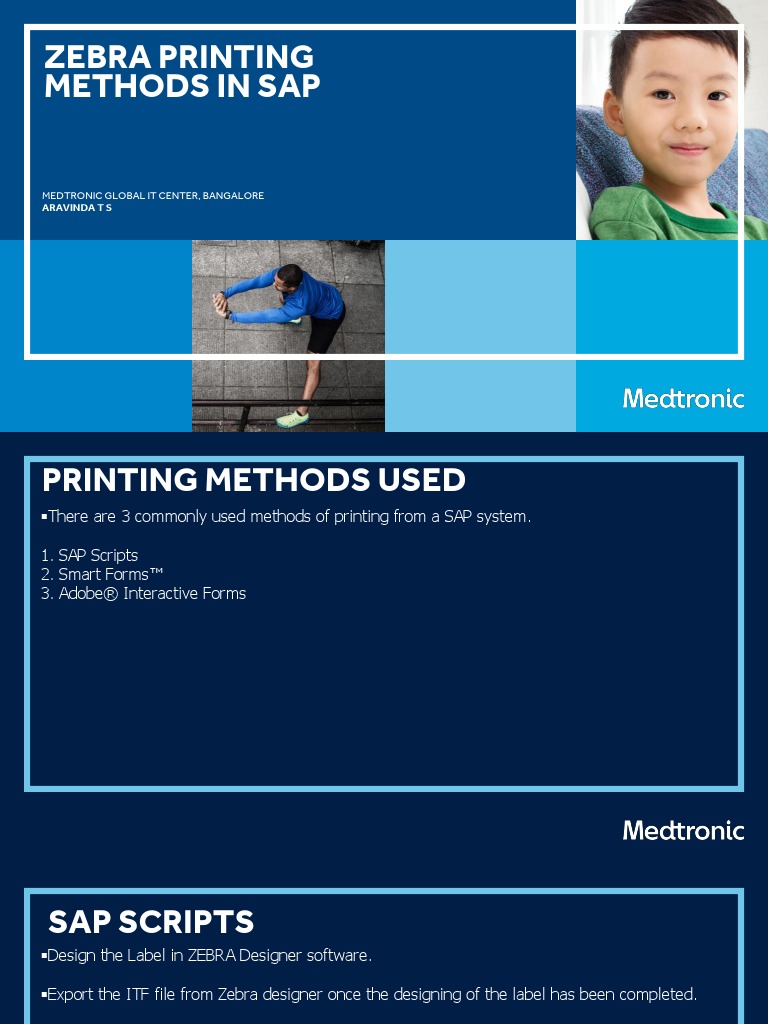 ZEBRA PRINTING METHODS IN SAP

MEDTRONIC GLOBAL IT CENTER, BANGALORE
ARAVINDA T S

Medtronic

PRINTING METHODS USED

▪There are 3 commonly used methods of printing from a SAP system.

1. SAP Scripts
2. Smart Forms™
3. Adobe® Interactive Forms

Medtronic

SAP SCRIPTS

▪Design the Label in ZEBRA Designer software.

▪Export the ITF file from Zebra designer once the designing of the label has been completed.